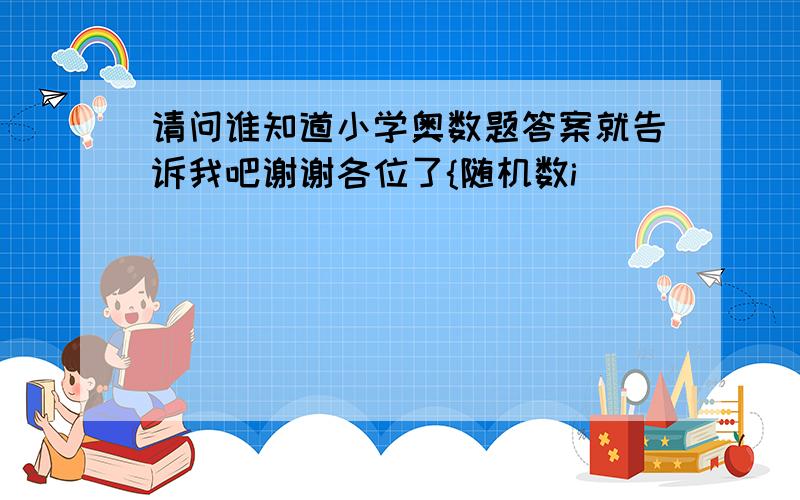 请问谁知道小学奥数题答案就告诉我吧谢谢各位了{随机数i